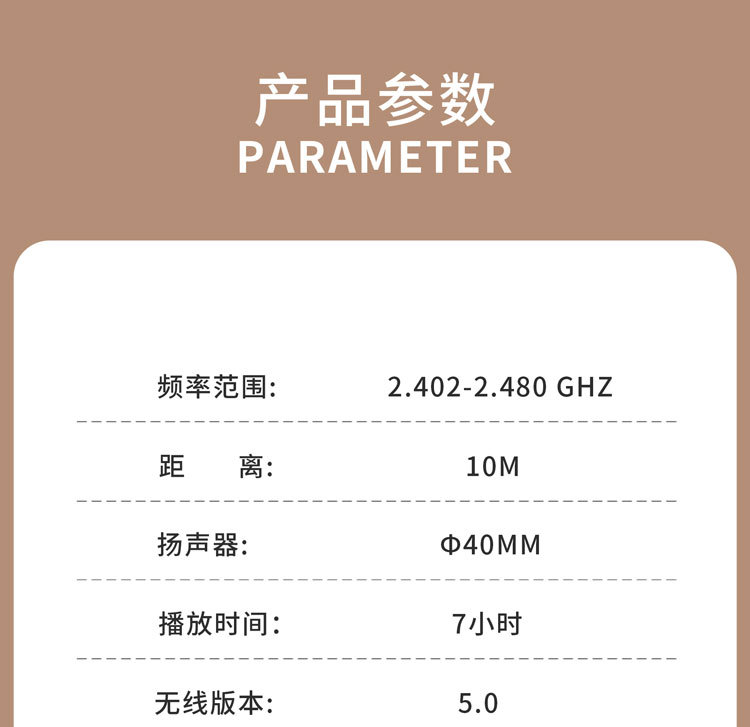 产品参数
PARAMETER

频率范围: 2.402-2.480 GHZ

距 离: 10M

扬声器: Φ40MM

播放时间: 7小时

无线版本: 5.0